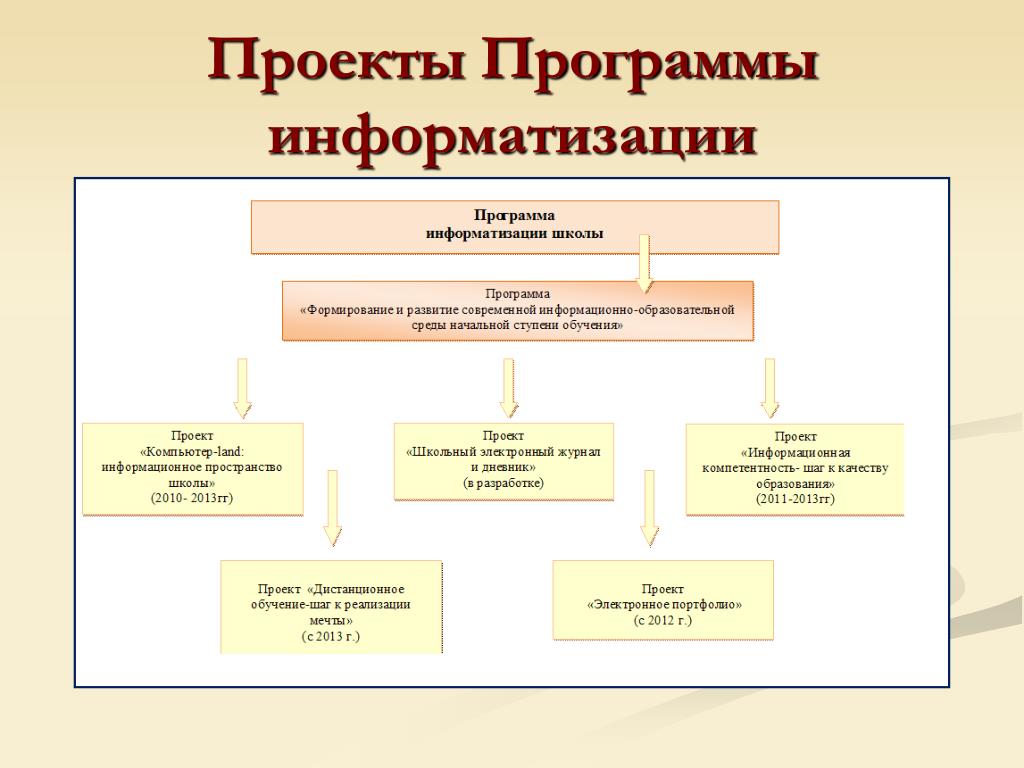 Проекты Программы информатизации

Программа
информатизации школы

Программа
«Формирование и развитие современной информационно-образовательной среды начальной ступени обучения»

Проект
«Компьютер-land: информационное пространство школы»
(2010- 2013гг)

Проект
«Школьный электронный журнал и дневник»
(в разработке)

Проект
«Информационная компетентность- шаг к качеству образования»
(2011-2013гг)

Проект «Дистанционное обучение-шаг к реализации мечты»
(с 2013 г.)

Проект
«Электронное портфолио»
(с 2012 г.)